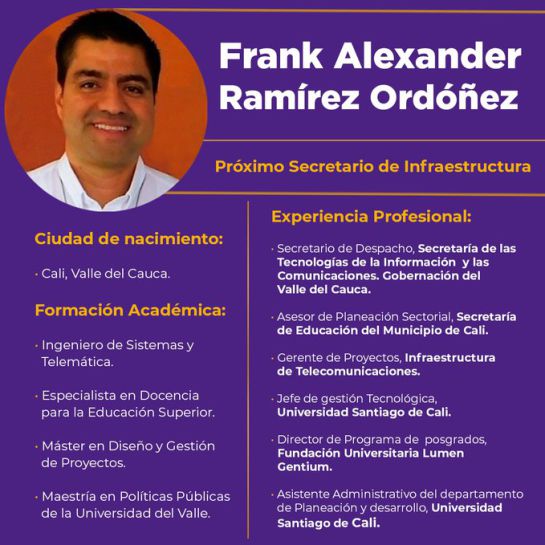 Frank Alexander Ramírez Ordóñez

Próximo Secretario de Infraestructura

Ciudad de nacimiento:

· Cali, Valle del Cauca.

Formación Académica:

· Ingeniero de Sistemas y Telemática.

· Especialista en Docencia para la Educación Superior.

· Máster en Diseño y Gestión de Proyectos.

· Maestría en Políticas Públicas de la Universidad del Valle.

Experiencia Profesional:

· Secretario de Despacho, Secretaría de las Tecnologías de la Información y las Comunicaciones. Gobernación del Valle del Cauca.

· Asesor de Planeación Sectorial, Secretaría de Educación del Municipio de Cali.

· Gerente de Proyectos, Infraestructura de Telecomunicaciones.

· Jefe de gestión Tecnológica, Universidad Santiago de Cali.

· Director de Programa de posgrados, Fundación Universitaria Lumen Gentium.

· Asistente Administrativo del departamento de Planeación y desarrollo, Universidad Santiago de Cali.